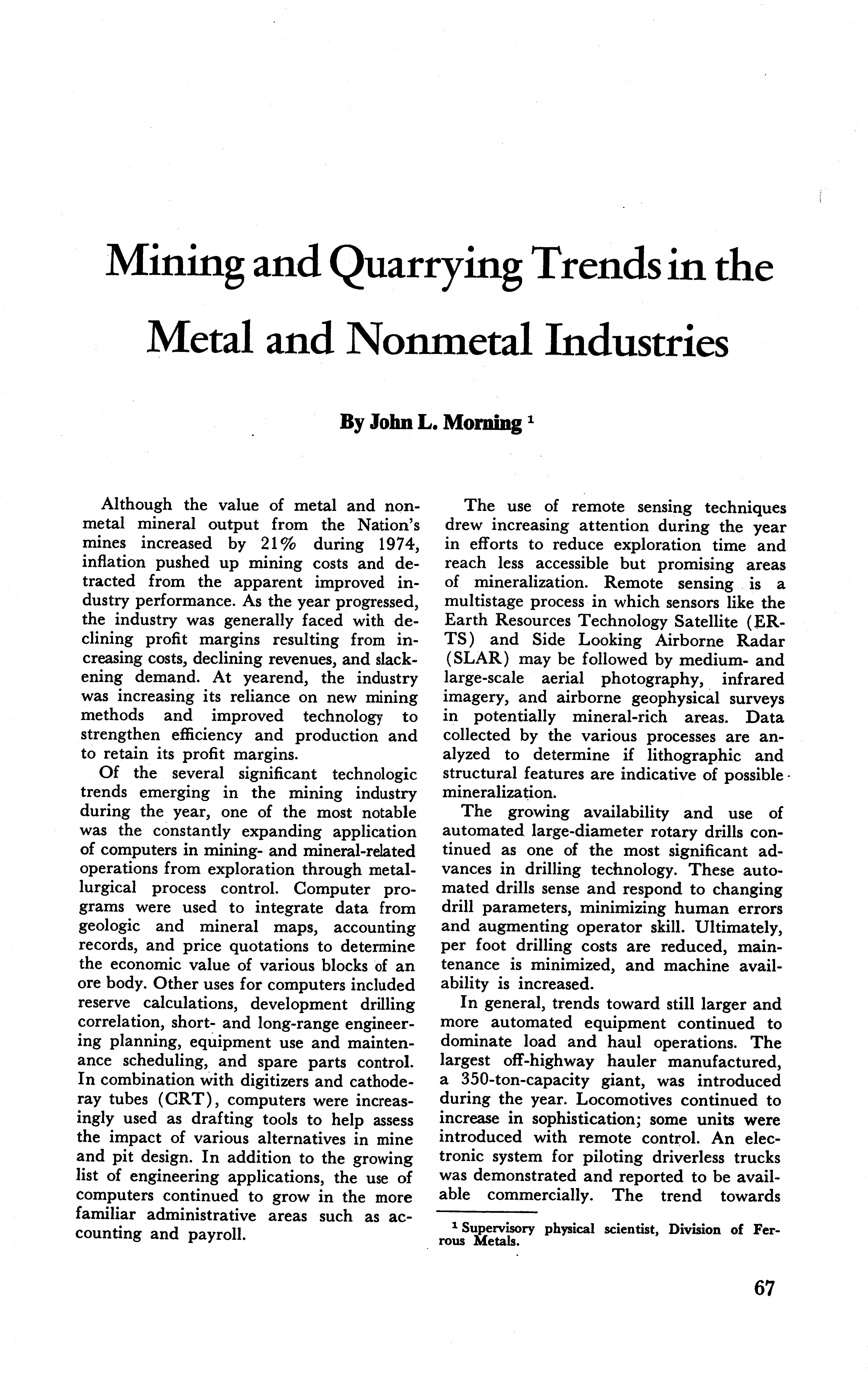 Mining and Quarrying Trends in the Metal and Nonmetal Industries

By John L. Morning $^1$

Although the value of metal and nonmetal mineral output from the Nation's mines increased by 21% during 1974, inflation pushed up mining costs and detracted from the apparent improved industry performance. As the year progressed, the industry was generally faced with declining profit margins resulting from increasing costs, declining revenues, and slackening demand. At yearend, the industry was increasing its reliance on new mining methods and improved technology to strengthen efficiency and production and to retain its profit margins.

Of the several significant technologic trends emerging in the mining industry during the year, one of the most notable was the constantly expanding application of computers in mining- and mineral-related operations from exploration through metallurgical process control. Computer programs were used to integrate data from geologic and mineral maps, accounting records, and price quotations to determine the economic value of various blocks of an ore body. Other uses for computers included reserve calculations, development drilling correlation, short- and long-range engineering planning, equipment use and maintenance scheduling, and spare parts control. In combination with digitizers and cathode-ray tubes (CRT), computers were increasingly used as drafting tools to help assess the impact of various alternatives in mine and pit design. In addition to the growing list of engineering applications, the use of computers continued to grow in the more familiar administrative areas such as accounting and payroll.

The use of remote sensing techniques drew increasing attention during the year in efforts to reduce exploration time and reach less accessible but promising areas of mineralization. Remote sensing is a multistage process in which sensors like the Earth Resources Technology Satellite (ERTS) and Side Looking Airborne Radar (SLAR) may be followed by medium- and large-scale aerial photography, infrared imagery, and airborne geophysical surveys in potentially mineral-rich areas. Data collected by the various processes are analyzed to determine if lithographic and structural features are indicative of possible mineralization.

The growing availability and use of automated large-diameter rotary drills continued as one of the most significant advances in drilling technology. These automated drills sense and respond to changing drill parameters, minimizing human errors and augmenting operator skill. Ultimately, per foot drilling costs are reduced, maintenance is minimized, and machine availability is increased.

In general, trends toward still larger and more automated equipment continued to dominate load and haul operations. The largest off-highway hauler manufactured, a 350-ton-capacity giant, was introduced during the year. Locomotives continued to increase in sophistication; some units were introduced with remote control. An electronic system for piloting driverless trucks was demonstrated and reported to be available commercially. The trend towards

$^1$ Supervisory physical scientist, Division of Ferrous Metals.

67